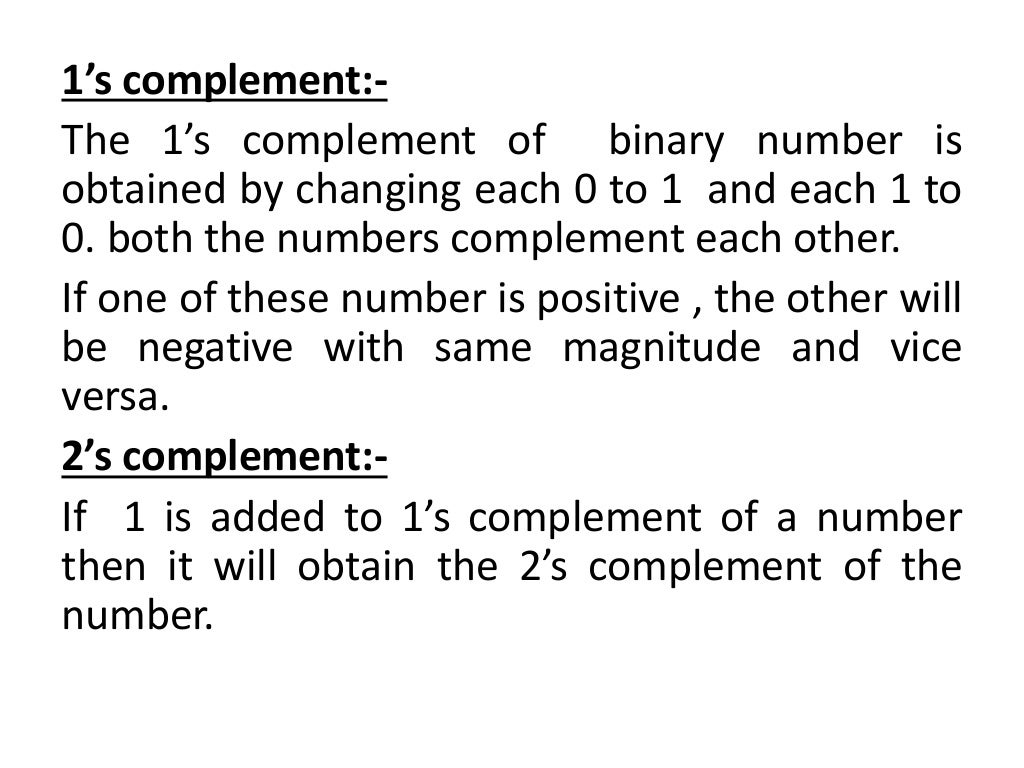 1's complement:-

The 1's complement of binary number is obtained by changing each 0 to 1 and each 1 to 0. both the numbers complement each other.

If one of these number is positive , the other will be negative with same magnitude and vice versa.

2's complement:-

If 1 is added to 1's complement of a number then it will obtain the 2's complement of the number.